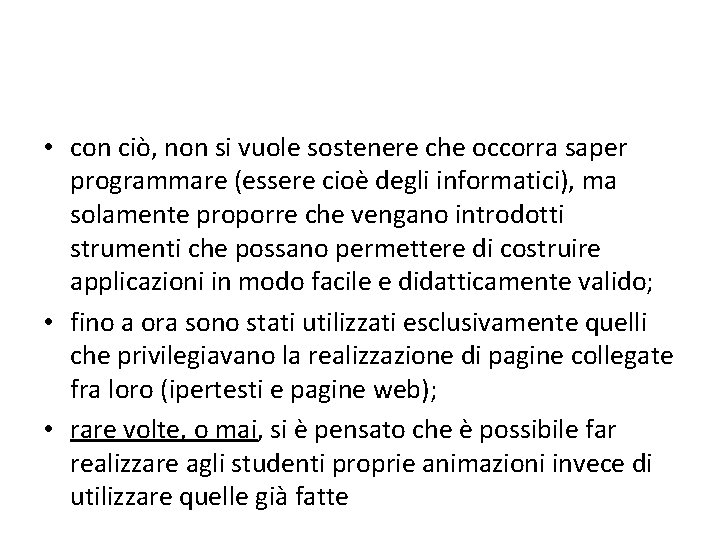 • con ciò, non si vuole sostenere che occorra saper programmare (essere cioè degli informatici), ma solamente proporre che vengano introdotti strumenti che possano permettere di costruire applicazioni in modo facile e didatticamente valido;

• fino a ora sono stati utilizzati esclusivamente quelli che privilegiavano la realizzazione di pagine collegate fra loro (ipertesti e pagine web);

• rare volte, o mai, si è pensato che è possibile far realizzare agli studenti proprie animazioni invece di utilizzare quelle già fatte